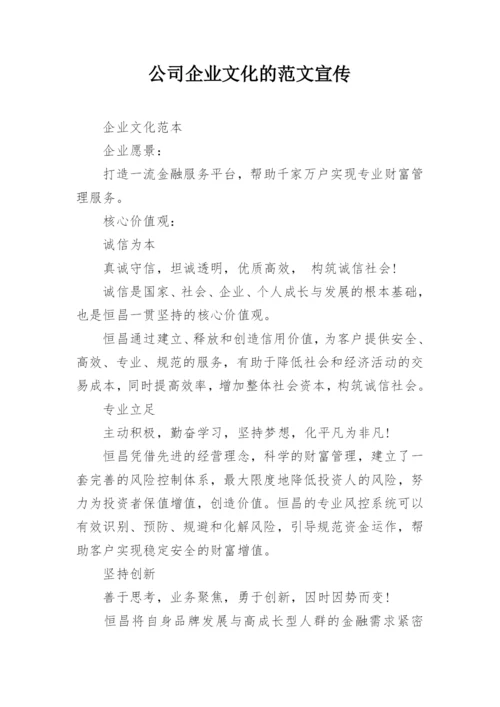 公司企业文化的范文宣传

企业文化范本

企业愿景：

打造一流金融服务平台，帮助千家万户实现专业财富管理服务。

核心价值观：

诚信为本

真诚守信，坦诚透明，优质高效， 构筑诚信社会！

诚信是国家、社会、企业、个人成长与发展的根本基础，也是恒昌一贯坚持的核心价值观。

恒昌通过建立、释放和创造信用价值，为客户提供安全、高效、专业、规范的服务，有助于降低社会和经济活动的交易成本，同时提高效率，增加整体社会资本，构筑诚信社会。

专业立足

主动积极，勤奋学习，坚持梦想，化平凡为非凡！

恒昌凭借先进的经营理念，科学的财富管理，建立了一套完善的风险控制体系，最大限度地降低投资人的风险，努力为投资者保值增值，创造价值。恒昌的专业风控系统可以有效识别、预防、规避和化解风险，引导规范资金运作，帮助客户实现稳定安全的财富增值。

坚持创新

善于思考，业务聚焦，勇于创新，因时因势而变！

恒昌将自身品牌发展与高成长型人群的金融需求紧密